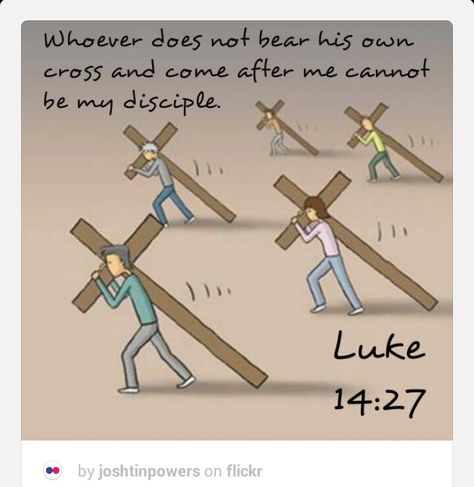 Whoever does not bear his own cross and come after me cannot be my disciple.

Luke 14:27

by joshtinpowers on flickr